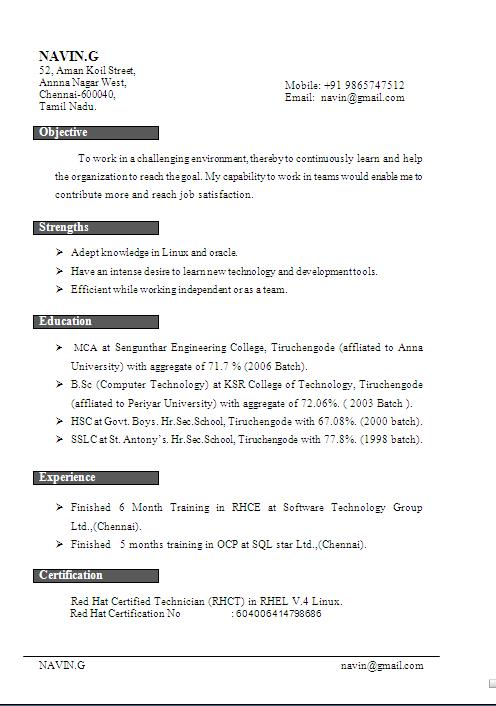 NAVIN.G
52, Aman Koil Street,
Annna Nagar West,
Chennai-600040,
Tamil Nadu.

Mobile: +91 9865747512
Email: navin@gmail.com

Objective

To work in a challenging environment, thereby to continuously learn and help the organization to reach the goal. My capability to work in teams would enable me to contribute more and reach job satisfaction.

Strengths

➢ Adept knowledge in Linux and oracle.
➢ Have an intense desire to learn new technology and development tools.
➢ Efficient while working independent or as a team.

Education

➢ MCA at Sengunthar Engineering College, Tiruchengode (affliated to Anna University) with aggregate of 71.7 % (2006 Batch).
➢ B.Sc (Computer Technology) at KSR College of Technology, Tiruchengode (affliated to Periyar University) with aggregate of 72.06%. ( 2003 Batch ).
➢ HSC at Govt. Boys. Hr.Sec.School, Tiruchengode with 67.08%. (2000 batch).
➢ SSLC at St. Antony's. Hr.Sec.School, Tiruchengode with 77.8%. (1998 batch).

Experience

➢ Finished 6 Month Training in RHCE at Software Technology Group Ltd.,(Chennai).
➢ Finished 5 months training in OCP at SQL star Ltd.,(Chennai).

Certification

Red Hat Certified Technician (RHCT) in RHEL V.4 Linux.
Red Hat Certification No : 604006414798686

NAVIN.G navin@gmail.com